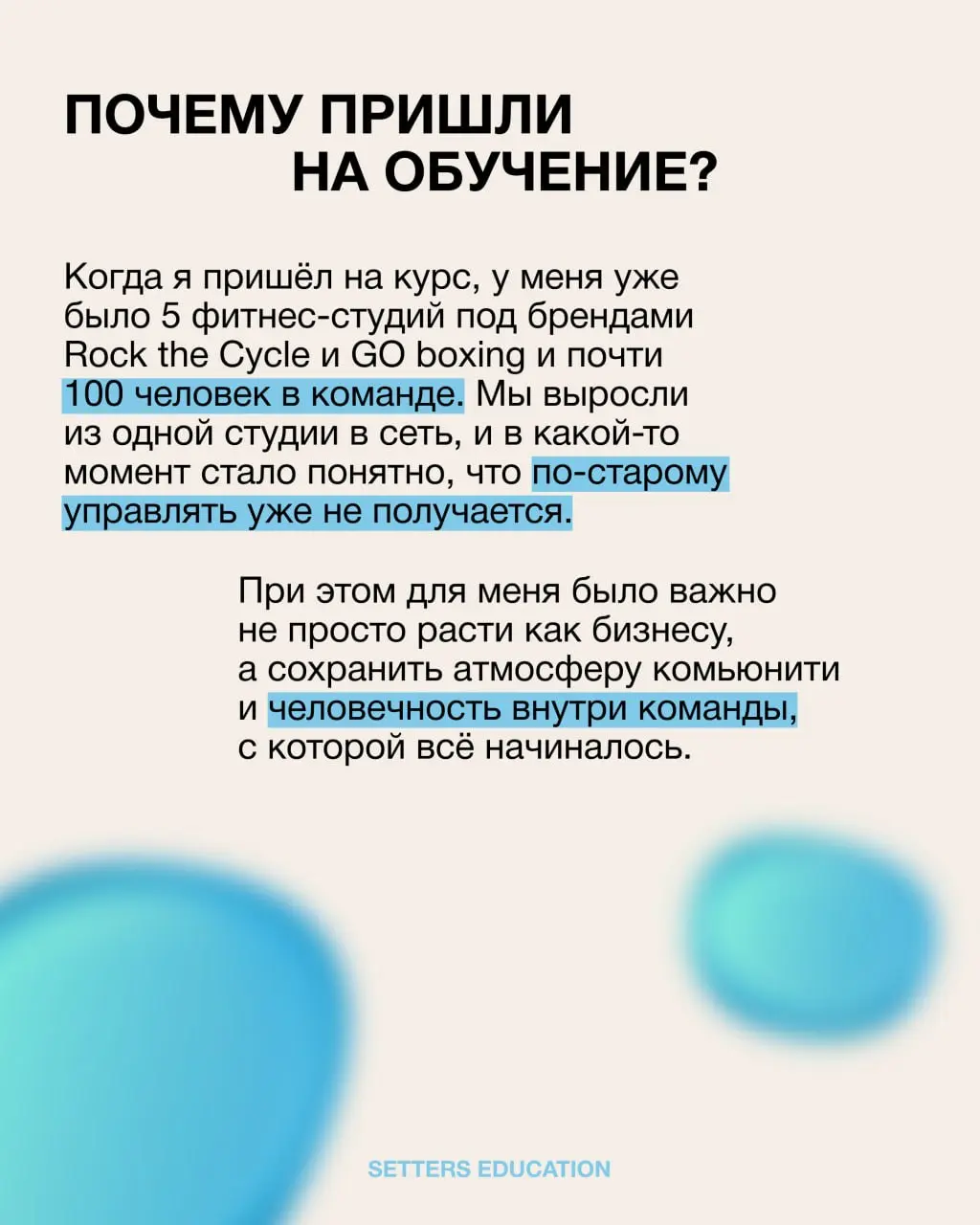 ПОЧЕМУ ПРИШЛИ НА ОБУЧЕНИЕ?

Когда я пришёл на курс, у меня уже было 5 фитнес-студий под брендами Rock the Cycle и GO boxing и почти 100 человек в команде. Мы выросли из одной студии в сеть, и в какой-то момент стало понятно, что по-старому управлять уже не получается.

При этом для меня было важно не просто расти как бизнесу, а сохранить атмосферу комьюнити и человечность внутри команды, с которой всё начиналось.

SETTERS EDUCATION